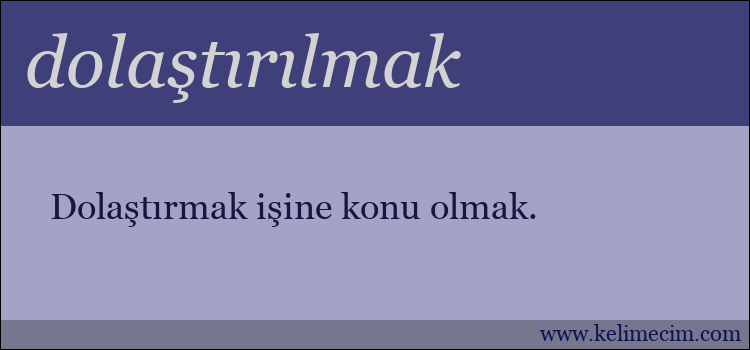 dolaştırılmak

Dolaştırmak işine konu olmak.

www.kelimecim.com